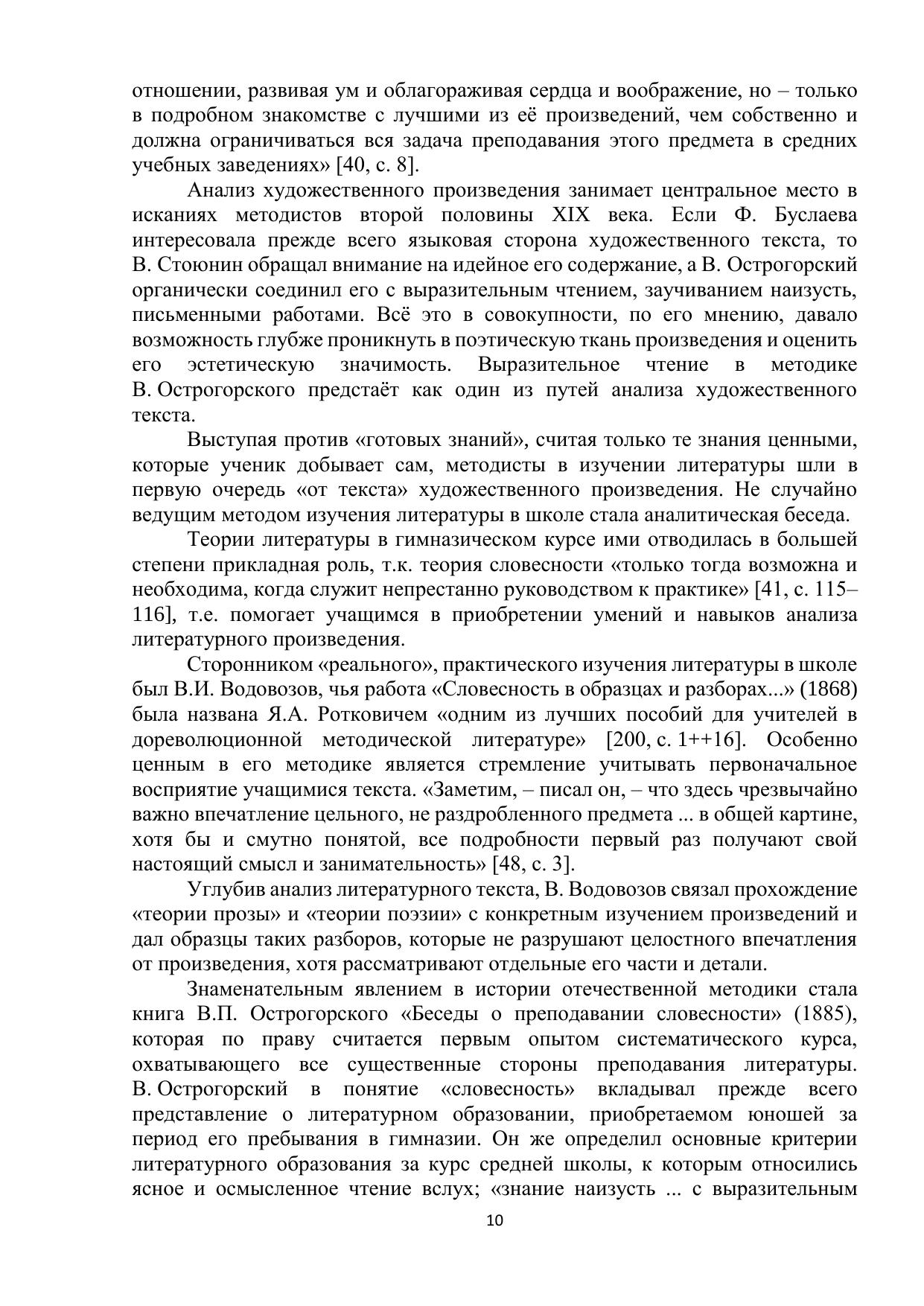 отношении, развивая ум и облагораживая сердца и воображение, но – только в подробном знакомстве с лучшими из её произведений, чем собственно и должна ограничиваться вся задача преподавания этого предмета в средних учебных заведениях» [40, с. 8].

Анализ художественного произведения занимает центральное место в исканиях методистов второй половины XIX века. Если Ф. Буслаева интересовала прежде всего языковая сторона художественного текста, то В. Стоюнин обращал внимание на идейное его содержание, а В. Острогорский органически соединил его с выразительным чтением, заучиванием наизусть, письменными работами. Всё это в совокупности, по его мнению, давало возможность глубже проникнуть в поэтическую ткань произведения и оценить его эстетическую значимость. Выразительное чтение в методике В. Острогорского предстаёт как один из путей анализа художественного текста.

Выступая против «готовых знаний», считая только те знания ценными, которые ученик добывает сам, методисты в изучении литературы шли в первую очередь «от текста» художественного произведения. Не случайно ведущим методом изучения литературы в школе стала аналитическая беседа.

Теории литературы в гимназическом курсе ими отводилась в большей степени прикладная роль, т.к. теория словесности «только тогда возможна и необходима, когда служит непрестанно руководством к практике» [41, с. 115–116], т.е. помогает учащимся в приобретении умений и навыков анализа литературного произведения.

Сторонником «реального», практического изучения литературы в школе был В.И. Водовозов, чья работа «Словесность в образцах и разборах...» (1868) была названа Я.А. Ротковичем «одним из лучших пособий для учителей в дореволюционной методической литературе» [200, с. 1++16]. Особенно ценным в его методике является стремление учитывать первоначальное восприятие учащимися текста. «Заметим, – писал он, – что здесь чрезвычайно важно впечатление цельного, не раздробленного предмета ... в общей картине, хотя бы и смутно понятой, все подробности первый раз получают свой настоящий смысл и занимательность» [48, с. 3].

Углубив анализ литературного текста, В. Водовозов связал прохождение «теории прозы» и «теории поэзии» с конкретным изучением произведений и дал образцы таких разборов, которые не разрушают целостного впечатления от произведения, хотя рассматривают отдельные его части и детали.

Знаменательным явлением в истории отечественной методики стала книга В.П. Острогорского «Беседы о преподавании словесности» (1885), которая по праву считается первым опытом систематического курса, охватывающего все существенные стороны преподавания литературы. В. Острогорский в понятие «словесность» вкладывал прежде всего представление о литературном образовании, приобретаемом юношей за период его пребывания в гимназии. Он же определил основные критерии литературного образования за курс средней школы, к которым относились ясное и осмысленное чтение вслух; «знание наизусть ... с выразительным

10